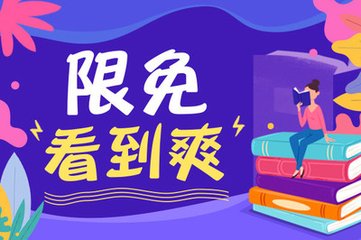 限免
看到爽